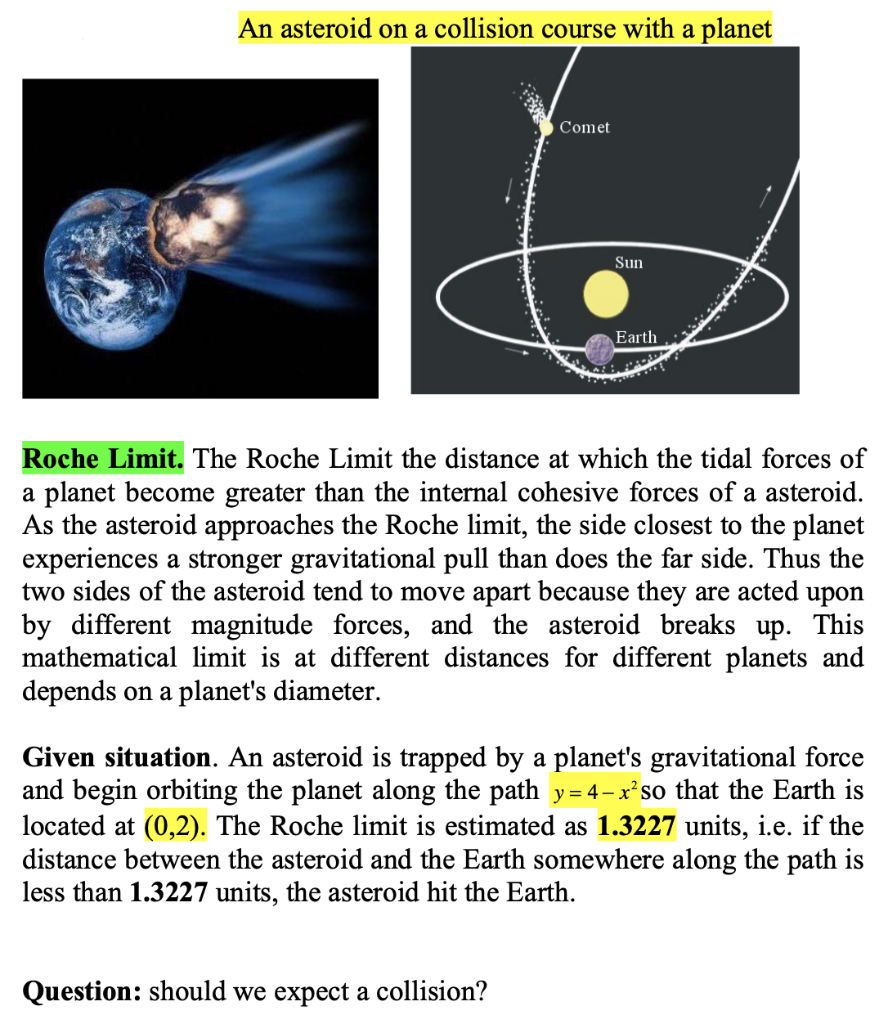 An asteroid on a collision course with a planet

Comet

Sun

Earth

**Roche Limit.** The Roche Limit the distance at which the tidal forces of a planet become greater than the internal cohesive forces of a asteroid. As the asteroid approaches the Roche limit, the side closest to the planet experiences a stronger gravitational pull than does the far side. Thus the two sides of the asteroid tend to move apart because they are acted upon by different magnitude forces, and the asteroid breaks up. This mathematical limit is at different distances for different planets and depends on a planet's diameter.

**Given situation**. An asteroid is trapped by a planet's gravitational force and begin orbiting the planet along the path $y=4-x^2$ so that the Earth is located at (0,2). The Roche limit is estimated as **1.3227** units, i.e. if the distance between the asteroid and the Earth somewhere along the path is less than **1.3227** units, the asteroid hit the Earth.

**Question:** should we expect a collision?